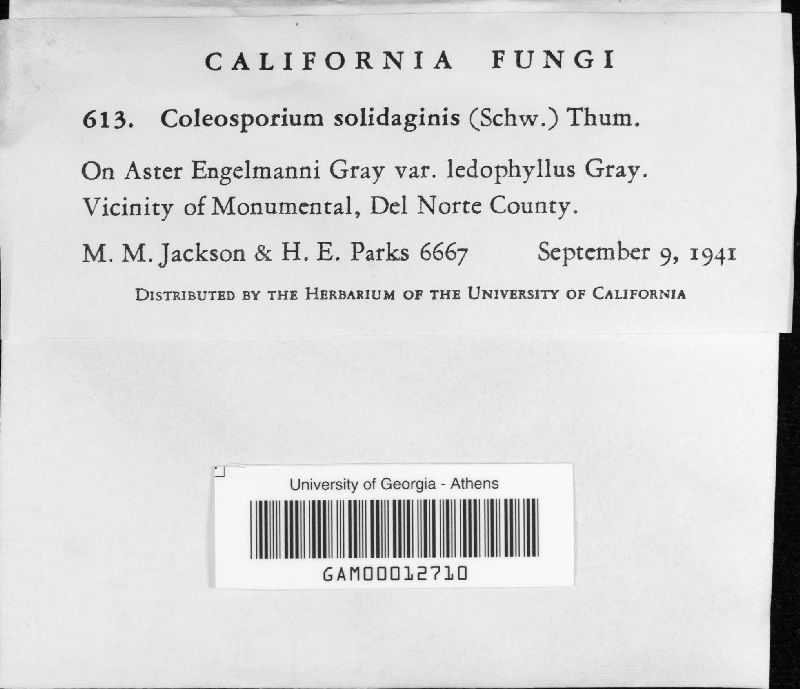 CALIFORNIA FUNGI

613. Coleosporium solidaginis (Schw.) Thum.

On Aster Engelmanni Gray var. ledophyllus Gray. Vicinity of Monumental, Del Norte County.

M. M. Jackson & H. E. Parks 6667 September 9, 1941

DISTRIBUTED BY THE HERBARIUM OF THE UNIVERSITY OF CALIFORNIA

University of Georgia - Athens

GAM00012710